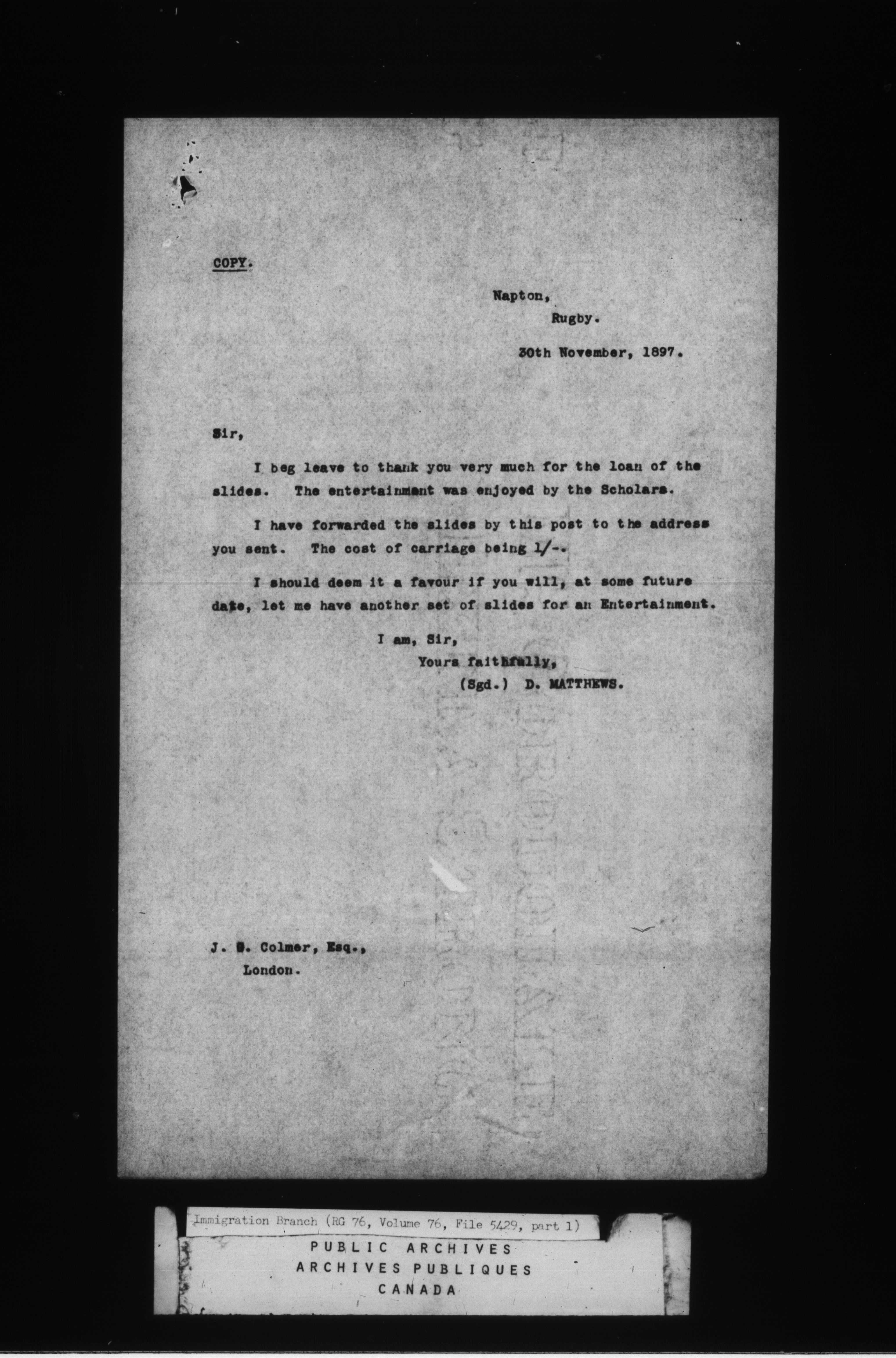 COPY.

Napton,
Rugby.

30th November, 1897.

Sir,

I beg leave to thank you very much for the loan of the slides. The entertainment was enjoyed by the Scholars.

I have forwarded the slides by this post to the address you sent. The cost of carriage being 1/-.

I should deem it a favour if you will, at some future date, let me have another set of slides for an Entertainment.

I am, Sir,
Yours faithfully,
(Sgd.) D. MATTHEWS.

J. G. Colmer, Esq.,
London.

Immigration Branch (RG 76, Volume 76, File 5429, part 1)

PUBLIC ARCHIVES
ARCHIVES PUBLIQUES
CANADA